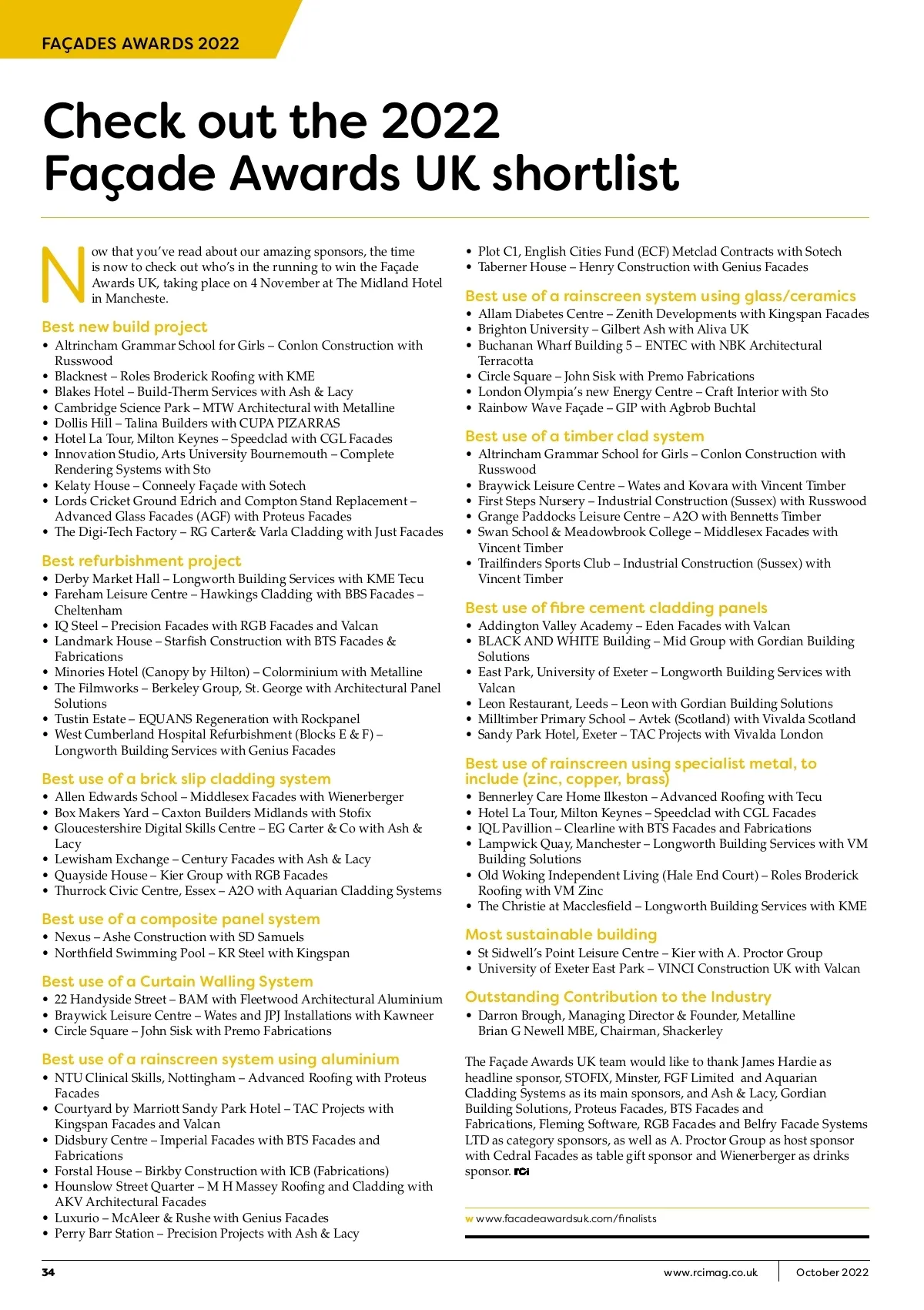 FAÇADES AWARDS 2022

Check out the 2022 Façade Awards UK shortlist

Now that you've read about our amazing sponsors, the time is now to check out who's in the running to win the Façade Awards UK, taking place on 4 November at The Midland Hotel in Mancheste.

Best new build project
• Altrincham Grammar School for Girls – Conlon Construction with Russwood
• Blacknest – Roles Broderick Roofing with KME
• Blakes Hotel – Build-Therm Services with Ash & Lacy
• Cambridge Science Park – MTW Architectural with Metalline
• Dollis Hill – Talina Builders with CUPA PIZARRAS
• Hotel La Tour, Milton Keynes – Speedclad with CGL Facades
• Innovation Studio, Arts University Bournemouth – Complete Rendering Systems with Sto
• Kelaty House – Conneely Façade with Sotech
• Lords Cricket Ground Edrich and Compton Stand Replacement – Advanced Glass Facades (AGF) with Proteus Facades
• The Digi-Tech Factory – RG Carter& Varla Cladding with Just Facades

Best refurbishment project
• Derby Market Hall – Longworth Building Services with KME Tecu
• Fareham Leisure Centre – Hawkings Cladding with BBS Facades – Cheltenham
• IQ Steel – Precision Facades with RGB Facades and Valcan
• Landmark House – Starfish Construction with BTS Facades & Fabrications
• Minories Hotel (Canopy by Hilton) – Colorminium with Metalline
• The Filmworks – Berkeley Group, St. George with Architectural Panel Solutions
• Tustin Estate – EQUANS Regeneration with Rockpanel
• West Cumberland Hospital Refurbishment (Blocks E & F) – Longworth Building Services with Genius Facades

Best use of a brick slip cladding system
• Allen Edwards School – Middlesex Facades with Wienerberger
• Box Makers Yard – Caxton Builders Midlands with Stofix
• Gloucestershire Digital Skills Centre – EG Carter & Co with Ash & Lacy
• Lewisham Exchange – Century Facades with Ash & Lacy
• Quayside House – Kier Group with RGB Facades
• Thurrock Civic Centre, Essex – A2O with Aquarian Cladding Systems

Best use of a composite panel system
• Nexus – Ashe Construction with SD Samuels
• Northfield Swimming Pool – KR Steel with Kingspan

Best use of a Curtain Walling System
• 22 Handyside Street – BAM with Fleetwood Architectural Aluminium
• Braywick Leisure Centre – Wates and JPJ Installations with Kawneer
• Circle Square – John Sisk with Premo Fabrications

Best use of a rainscreen system using aluminium
• NTU Clinical Skills, Nottingham – Advanced Roofing with Proteus Facades
• Courtyard by Marriott Sandy Park Hotel – TAC Projects with Kingspan Facades and Valcan
• Didsbury Centre – Imperial Facades with BTS Facades and Fabrications
• Forstal House – Birkby Construction with ICB (Fabrications)
• Hounslow Street Quarter – M H Massey Roofing and Cladding with AKV Architectural Facades
• Luxurio – McAleer & Rushe with Genius Facades
• Perry Barr Station – Precision Projects with Ash & Lacy

• Plot C1, English Cities Fund (ECF) Metclad Contracts with Sotech
• Taberner House – Henry Construction with Genius Facades

Best use of a rainscreen system using glass/ceramics
• Allam Diabetes Centre – Zenith Developments with Kingspan Facades
• Brighton University – Gilbert Ash with Aliva UK
• Buchanan Wharf Building 5 – ENTEC with NBK Architectural Terracotta
• Circle Square – John Sisk with Premo Fabrications
• London Olympia's new Energy Centre – Craft Interior with Sto
• Rainbow Wave Façade – GIP with Agbrob Buchtal

Best use of a timber clad system
• Altrincham Grammar School for Girls – Conlon Construction with Russwood
• Braywick Leisure Centre – Wates and Kovara with Vincent Timber
• First Steps Nursery – Industrial Construction (Sussex) with Russwood
• Grange Paddocks Leisure Centre – A2O with Bennetts Timber
• Swan School & Meadowbrook College – Middlesex Facades with Vincent Timber
• Trailfinders Sports Club – Industrial Construction (Sussex) with Vincent Timber

Best use of fibre cement cladding panels
• Addington Valley Academy – Eden Facades with Valcan
• BLACK AND WHITE Building – Mid Group with Gordian Building Solutions
• East Park, University of Exeter – Longworth Building Services with Valcan
• Leon Restaurant, Leeds – Leon with Gordian Building Solutions
• Milltimber Primary School – Avtek (Scotland) with Vivalda Scotland
• Sandy Park Hotel, Exeter – TAC Projects with Vivalda London

Best use of rainscreen using specialist metal, to include (zinc, copper, brass)
• Bennerley Care Home Ilkeston – Advanced Roofing with Tecu
• Hotel La Tour, Milton Keynes – Speedclad with CGL Facades
• IQL Pavillion – Clearline with BTS Facades and Fabrications
• Lampwick Quay, Manchester – Longworth Building Services with VM Building Solutions
• Old Woking Independent Living (Hale End Court) – Roles Broderick Roofing with VM Zinc
• The Christie at Macclesfield – Longworth Building Services with KME

Most sustainable building
• St Sidwell's Point Leisure Centre – Kier with A. Proctor Group
• University of Exeter East Park – VINCI Construction UK with Valcan

Outstanding Contribution to the Industry
• Darron Brough, Managing Director & Founder, Metalline
Brian G Newell MBE, Chairman, Shackerley

The Façade Awards UK team would like to thank James Hardie as headline sponsor, STOFIX, Minster, FGF Limited and Aquarian Cladding Systems as its main sponsors, and Ash & Lacy, Gordian Building Solutions, Proteus Facades, BTS Facades and Fabrications, Fleming Software, RGB Facades and Belfry Facade Systems LTD as category sponsors, as well as A. Proctor Group as host sponsor with Cedral Facades as table gift sponsor and Wienerberger as drinks sponsor. rci

w www.facadeawardsuk.com/finalists

34 www.rcimag.co.uk October 2022